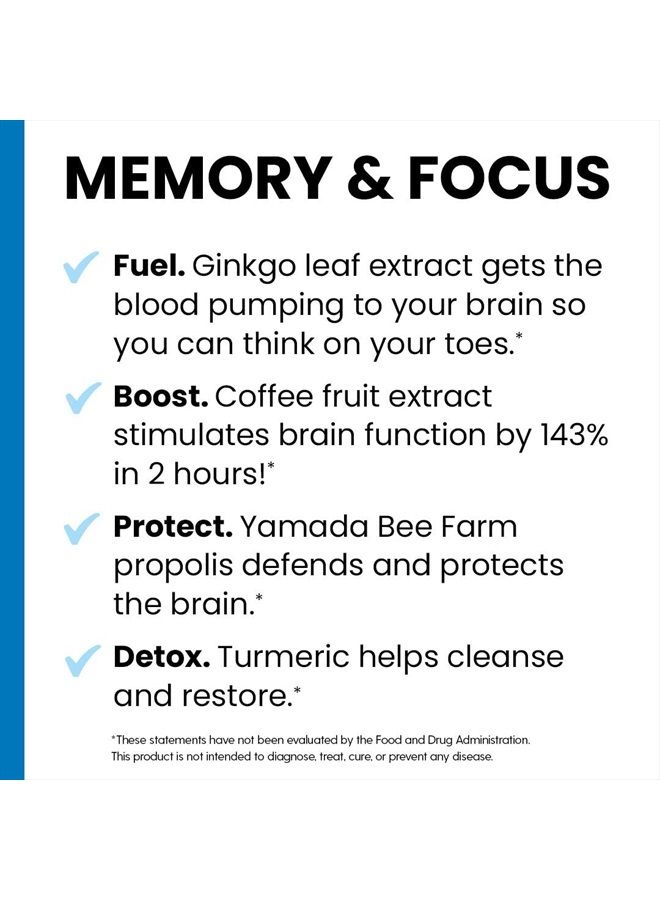 MEMORY & FOCUS

✓ Fuel. Ginkgo leaf extract gets the blood pumping to your brain so you can think on your toes.*

✓ Boost. Coffee fruit extract stimulates brain function by 143% in 2 hours!*

✓ Protect. Yamada Bee Farm propolis defends and protects the brain.*

✓ Detox. Turmeric helps cleanse and restore.*

*These statements have not been evaluated by the Food and Drug Administration. This product is not intended to diagnose, treat, cure, or prevent any disease.